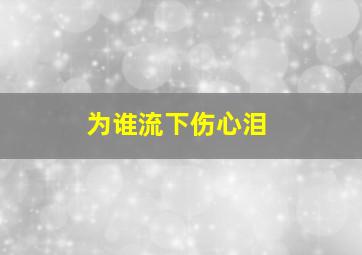 为谁流下伤心泪